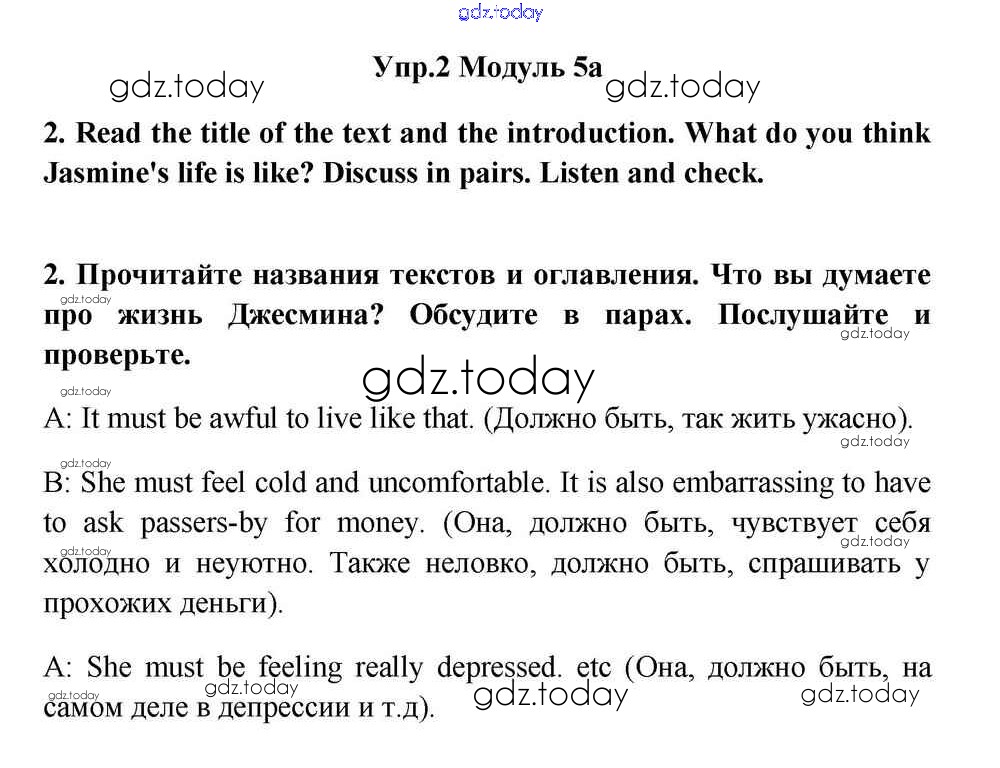 gdz.today

Упр.2 Модуль 5а

gdz.today gdz.today

2. Read the title of the text and the introduction. What do you think Jasmine's life is like? Discuss in pairs. Listen and check.

2. Прочитайте названия текстов и оглавления. Что вы думаете про жизнь Джесмина? Обсудите в парах. Послушайте и проверьте.

gdz.today

A: It must be awful to live like that. (Должно быть, так жить ужасно).

B: She must feel cold and uncomfortable. It is also embarrassing to have to ask passers-by for money. (Она, должно быть, чувствует себя холодно и неуютно. Также неловко, должно быть, спрашивать у прохожих деньги).

A: She must be feeling really depressed. etc (Она, должно быть, на самом деле в депрессии и т.д).

gdz.today gdz.today gdz.today